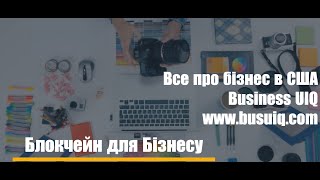 Все про бізнес в США
Business UIQ
www.busuiq.com

Блокчейн для Бізнесу